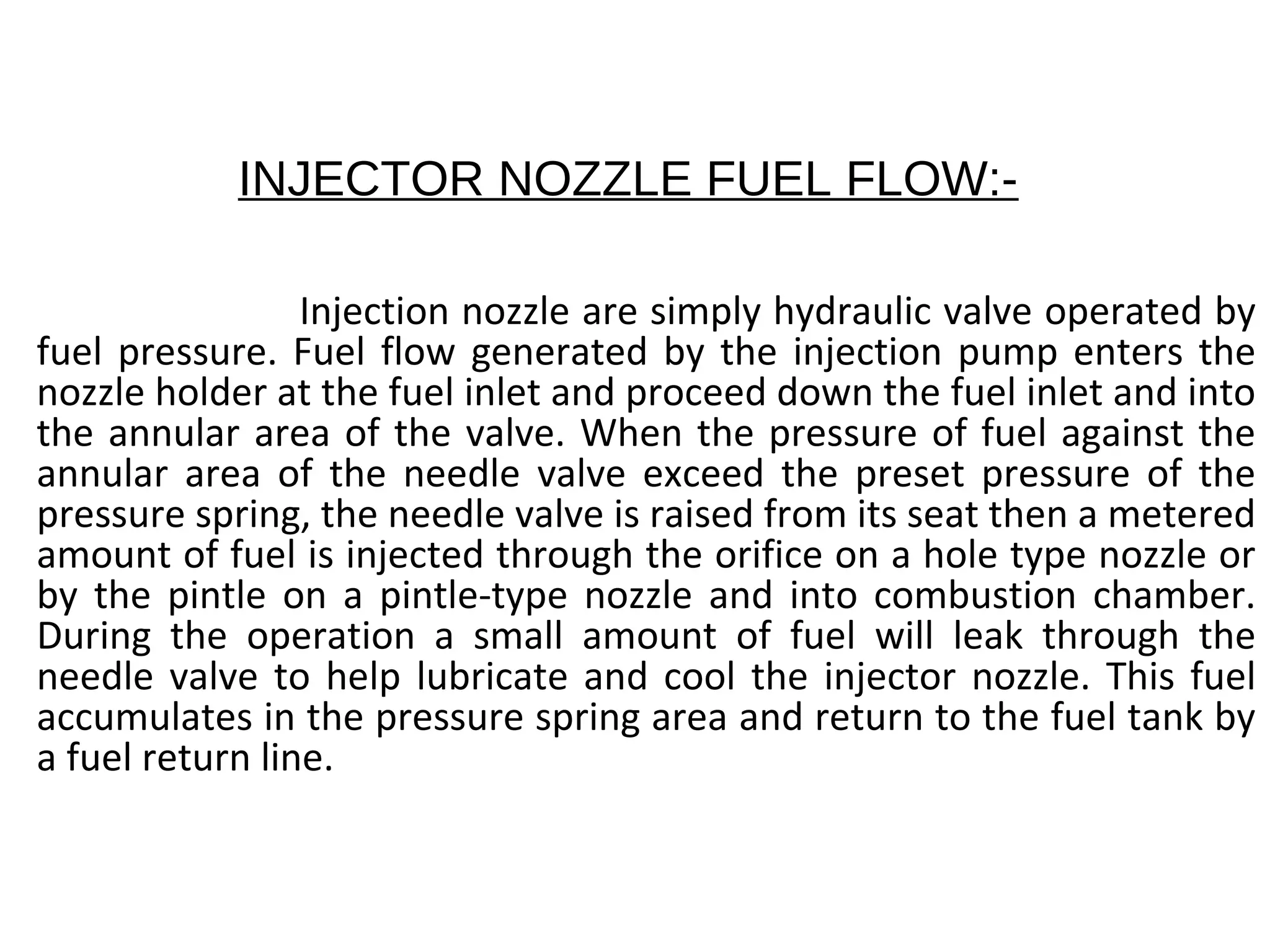 INJECTOR NOZZLE FUEL FLOW:-

Injection nozzle are simply hydraulic valve operated by fuel pressure. Fuel flow generated by the injection pump enters the nozzle holder at the fuel inlet and proceed down the fuel inlet and into the annular area of the valve. When the pressure of fuel against the annular area of the needle valve exceed the preset pressure of the pressure spring, the needle valve is raised from its seat then a metered amount of fuel is injected through the orifice on a hole type nozzle or by the pintle on a pintle-type nozzle and into combustion chamber. During the operation a small amount of fuel will leak through the needle valve to help lubricate and cool the injector nozzle. This fuel accumulates in the pressure spring area and return to the fuel tank by a fuel return line.